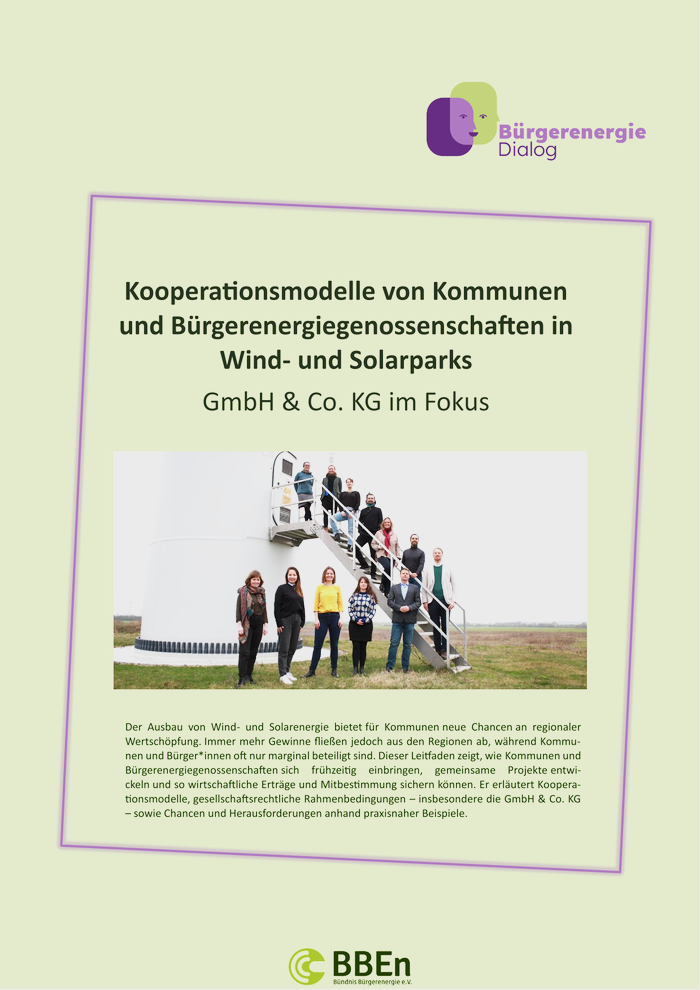 Bürgerenergie
Dialog

Kooperationsmodelle von Kommunen und Bürgerenergiegenossenschaften in Wind- und Solarparks

GmbH & Co. KG im Fokus

Der Ausbau von Wind- und Solarenergie bietet für Kommunen neue Chancen an regionaler Wertschöpfung. Immer mehr Gewinne fließen jedoch aus den Regionen ab, während Kommunen und Bürger*innen oft nur marginal beteiligt sind. Dieser Leitfaden zeigt, wie Kommunen und Bürgerenergiegenossenschaften sich frühzeitig einbringen, gemeinsame Projekte entwickeln und so wirtschaftliche Erträge und Mitbestimmung sichern können. Er erläutert Kooperationsmodelle, gesellschaftsrechtliche Rahmenbedingungen – insbesondere die GmbH & Co. KG – sowie Chancen und Herausforderungen anhand praxisnaher Beispiele.

BBEn
Bündnis Bürgerenergie e.V.